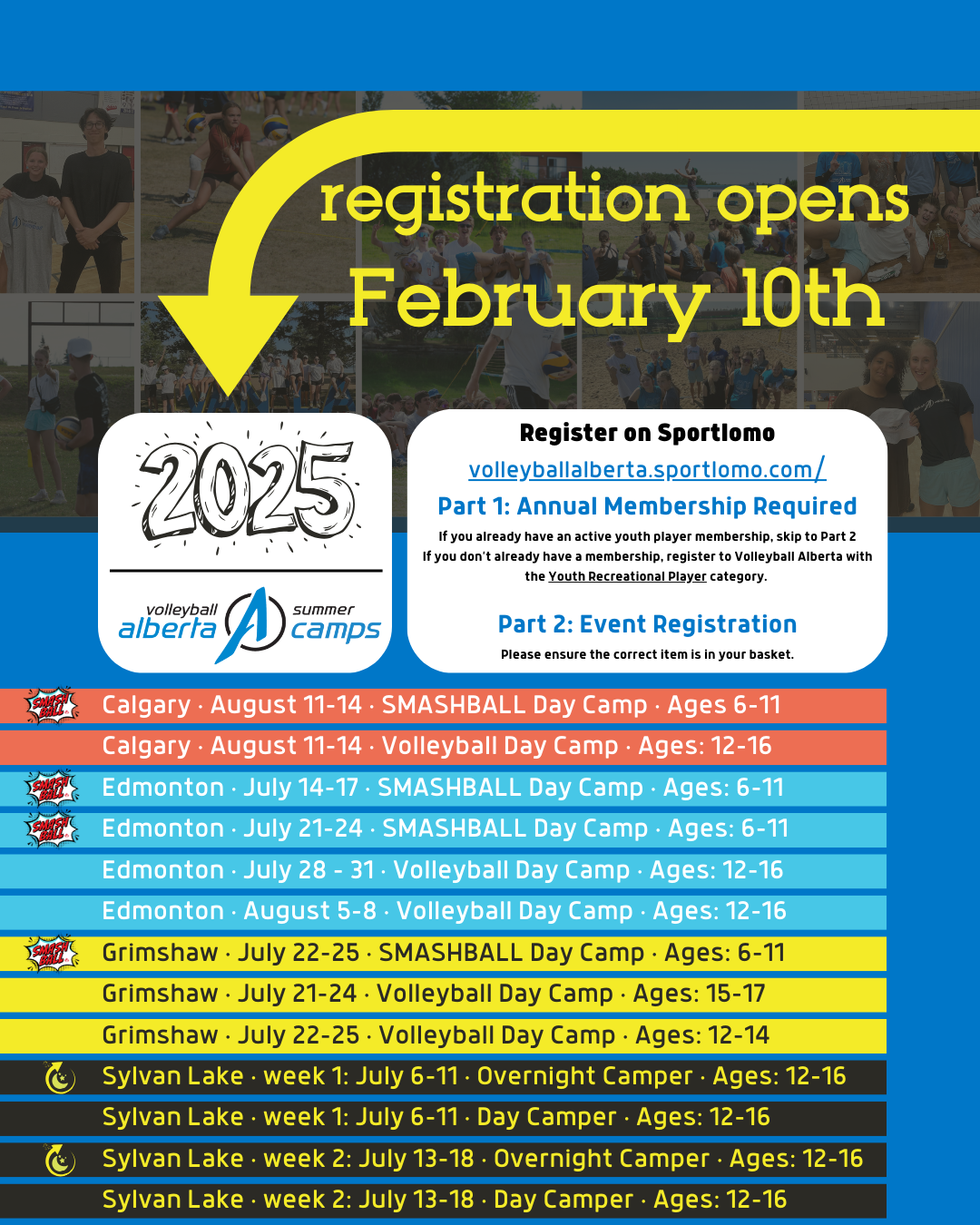 registration opens
February 10th

2025

volleyball alberta summer camps

Register on Sportlomo
volleyballalberta.sportlomo.com/
Part 1: Annual Membership Required
If you already have an active youth player membership, skip to Part 2
If you don't already have a membership, register to Volleyball Alberta with the Youth Recreational Player category.

Part 2: Event Registration
Please ensure the correct item is in your basket.

SMASH BALL Calgary · August 11-14 · SMASHBALL Day Camp · Ages 6-11
Calgary · August 11-14 · Volleyball Day Camp · Ages: 12-16
SMASH BALL Edmonton · July 14-17 · SMASHBALL Day Camp · Ages: 6-11
SMASH BALL Edmonton · July 21-24 · SMASHBALL Day Camp · Ages: 6-11
Edmonton · July 28 - 31 · Volleyball Day Camp · Ages: 12-16
Edmonton · August 5-8 · Volleyball Day Camp · Ages: 12-16
SMASH BALL Grimshaw · July 22-25 · SMASHBALL Day Camp · Ages: 6-11
Grimshaw · July 21-24 · Volleyball Day Camp · Ages: 15-17
Grimshaw · July 22-25 · Volleyball Day Camp · Ages: 12-14
Sylvan Lake · week 1: July 6-11 · Overnight Camper · Ages: 12-16
Sylvan Lake · week 1: July 6-11 · Day Camper · Ages: 12-16
Sylvan Lake · week 2: July 13-18 · Overnight Camper · Ages: 12-16
Sylvan Lake · week 2: July 13-18 · Day Camper · Ages: 12-16